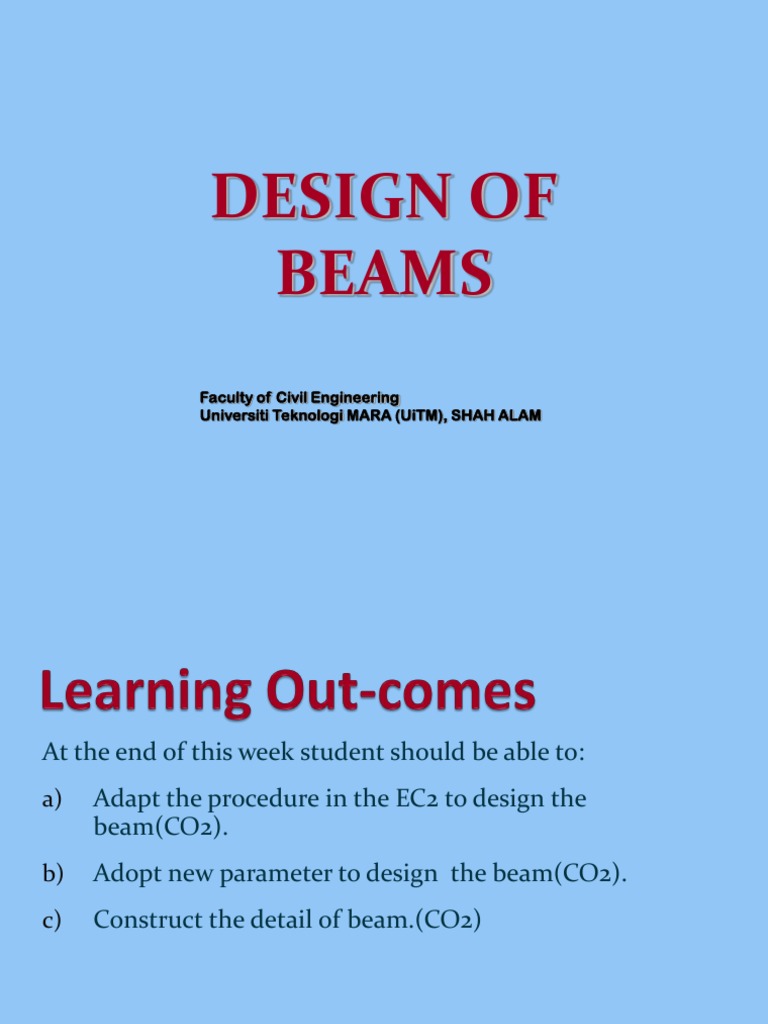 DESIGN OF BEAMS

Faculty of Civil Engineering
Universiti Teknologi MARA (UiTM), SHAH ALAM

Learning Out-comes

At the end of this week student should be able to:

a) Adapt the procedure in the EC2 to design the beam(CO2).

b) Adopt new parameter to design the beam(CO2).

c) Construct the detail of beam.(CO2)